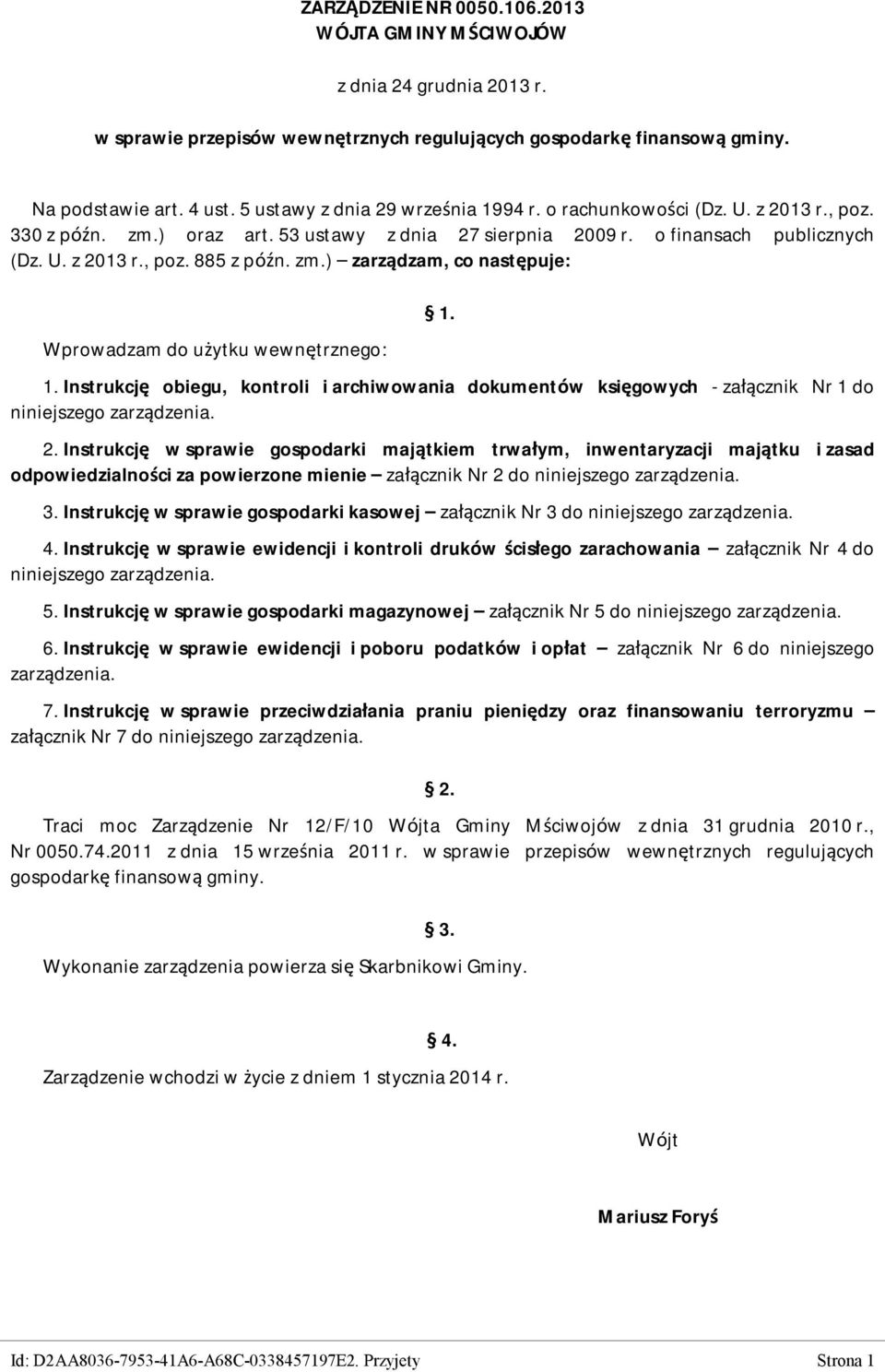 ZARZĄDZENIE NR 0050.106.2013
WÓJTA GMINY MŚCIWOJÓW

z dnia 24 grudnia 2013 r.

w sprawie przepisów wewnętrznych regulujących gospodarkę finansową gminy.

Na podstawie art. 4 ust. 5 ustawy z dnia 29 września 1994 r. o rachunkowości (Dz. U. z 2013 r., poz. 330 z późn. zm.) oraz art. 53 ustawy z dnia 27 sierpnia 2009 r. o finansach publicznych (Dz. U. z 2013 r., poz. 885 z późn. zm.) – zarządzam, co następuje:

§ 1.

Wprowadzam do użytku wewnętrznego:

1. Instrukcję obiegu, kontroli i archiwowania dokumentów księgowych - załącznik Nr 1 do niniejszego zarządzenia.

2. Instrukcję w sprawie gospodarki majątkiem trwałym, inwentaryzacji majątku i zasad odpowiedzialności za powierzone mienie – załącznik Nr 2 do niniejszego zarządzenia.

3. Instrukcję w sprawie gospodarki kasowej – załącznik Nr 3 do niniejszego zarządzenia.

4. Instrukcję w sprawie ewidencji i kontroli druków ścisłego zarachowania – załącznik Nr 4 do niniejszego zarządzenia.

5. Instrukcję w sprawie gospodarki magazynowej – załącznik Nr 5 do niniejszego zarządzenia.

6. Instrukcję w sprawie ewidencji i poboru podatków i opłat – załącznik Nr 6 do niniejszego zarządzenia.

7. Instrukcję w sprawie przeciwdziałania praniu pieniędzy oraz finansowaniu terroryzmu – załącznik Nr 7 do niniejszego zarządzenia.

§ 2.

Traci moc Zarządzenie Nr 12/F/10 Wójta Gminy Mściwojów z dnia 31 grudnia 2010 r., Nr 0050.74.2011 z dnia 15 września 2011 r. w sprawie przepisów wewnętrznych regulujących gospodarkę finansową gminy.

§ 3.

Wykonanie zarządzenia powierza się Skarbnikowi Gminy.

§ 4.

Zarządzenie wchodzi w życie z dniem 1 stycznia 2014 r.

Wójt

Mariusz Foryś

Id: D2AA8036-7953-41A6-A68C-0338457197E2. Przyjety

Strona 1